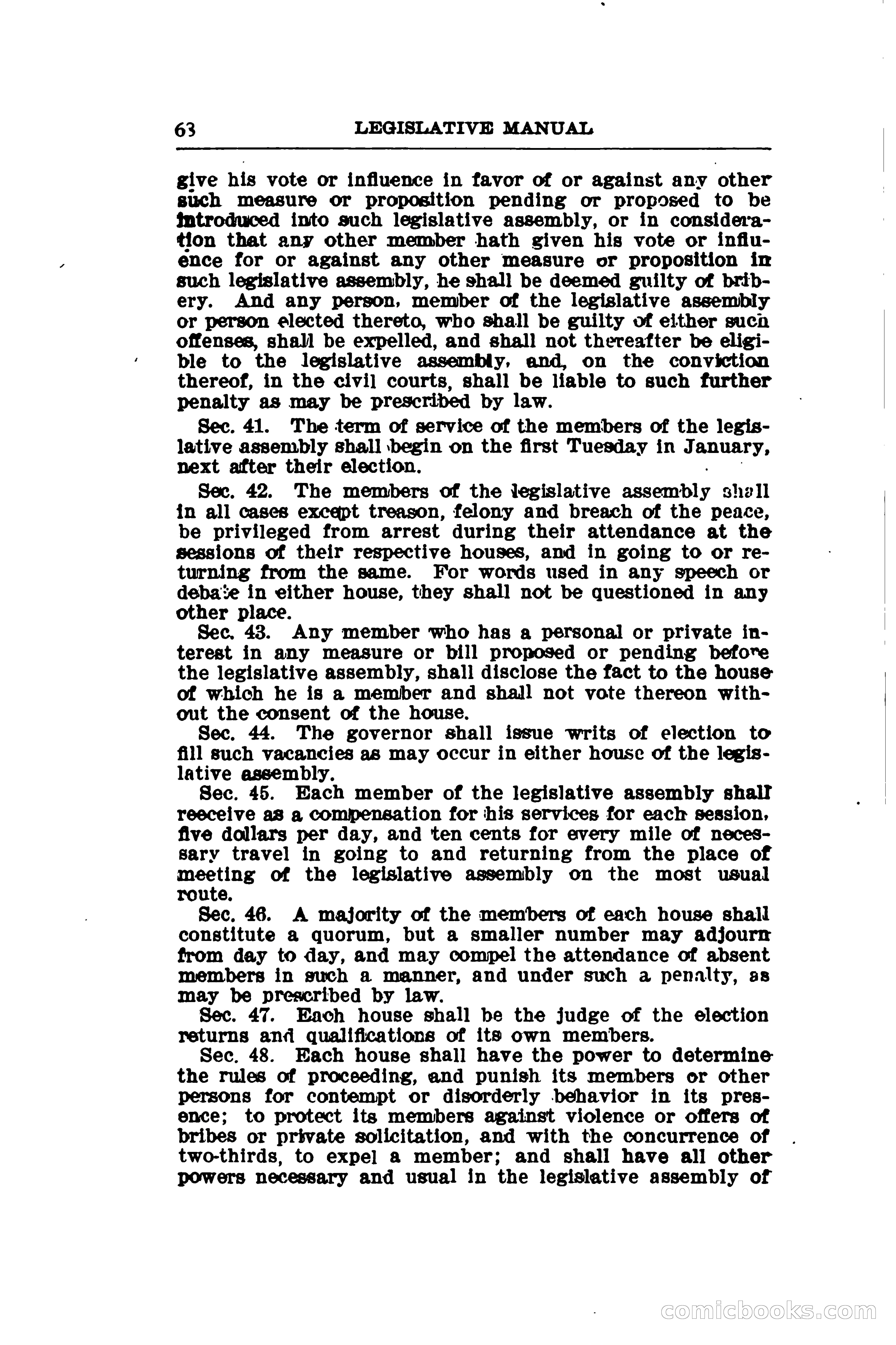 63 LEGISLATIVE MANUAL

give his vote or influence in favor of or against any other such measure or proposition pending or proposed to be introduced into such legislative assembly, or in consideration that any other member hath given his vote or influence for or against any other measure or proposition in such legislative assembly, he shall be deemed guilty of bribery. And any person, member of the legislative assembly or person elected thereto, who shall be guilty of either such offenses, shall be expelled, and shall not thereafter be eligible to the legislative assembly, and, on the conviction thereof, in the civil courts, shall be liable to such further penalty as may be prescribed by law.

Sec. 41. The term of service of the members of the legislative assembly shall begin on the first Tuesday in January, next after their election.

Sec. 42. The members of the legislative assembly shall in all cases except treason, felony and breach of the peace, be privileged from arrest during their attendance at the sessions of their respective houses, and in going to or returning from the same. For words used in any speech or debate in either house, they shall not be questioned in any other place.

Sec. 43. Any member who has a personal or private interest in any measure or bill proposed or pending before the legislative assembly, shall disclose the fact to the house of which he is a member and shall not vote thereon without the consent of the house.

Sec. 44. The governor shall issue writs of election to fill such vacancies as may occur in either house of the legislative assembly.

Sec. 45. Each member of the legislative assembly shall reeceive as a compensation for his services for each session, five dollars per day, and ten cents for every mile of necessary travel in going to and returning from the place of meeting of the legislative assembly on the most usual route.

Sec. 46. A majority of the members of each house shall constitute a quorum, but a smaller number may adjourn from day to day, and may compel the attendance of absent members in such a manner, and under such a penalty, as may be prescribed by law.

Sec. 47. Each house shall be the judge of the election returns and qualifications of its own members.

Sec. 48. Each house shall have the power to determine the rules of proceeding, and punish its members or other persons for contempt or disorderly behavior in its presence; to protect its members against violence or offers of bribes or private solicitation, and with the concurrence of two-thirds, to expel a member; and shall have all other powers necessary and usual in the legislative assembly of

comicbooks.com